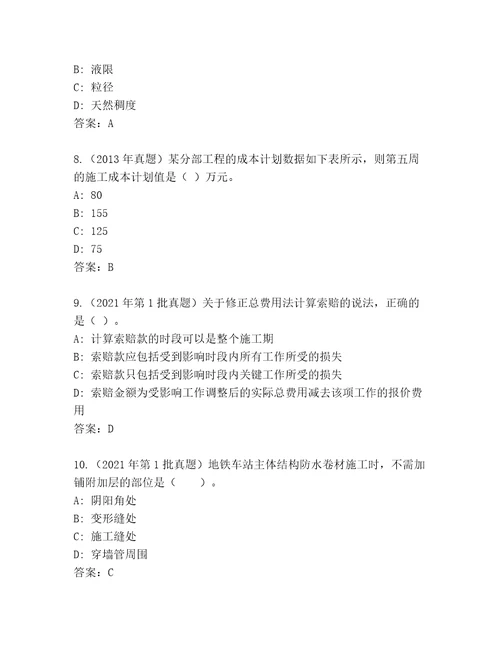 B: 液限
C: 粒径
D: 天然稠度
答案：A

8.（2013 年真题）某分部工程的成本计划数据如下表所示，则第五周的施工成本计划值是（ ）万元。
A: 80
B: 155
C: 125
D: 75
答案：B

9.（2021 年第 1 批真题）关于修正总费用法计算索赔的说法，正确的是（ ）。
A: 计算索赔款的时段可以是整个施工期
B: 索赔款应包括受到影响时段内所有工作所受的损失
C: 索赔款只包括受到影响时段内关键工作所受的损失
D: 索赔金额为受影响工作调整后的实际总费用减去该项工作的报价费用
答案：D

10.（2021 年第 1 批真题）地铁车站主体结构防水卷材施工时，不需加铺附加层的部位是（　　）。
A: 阴阳角处
B: 变形缝处
C: 施工缝处
D: 穿墙管周围
答案：C